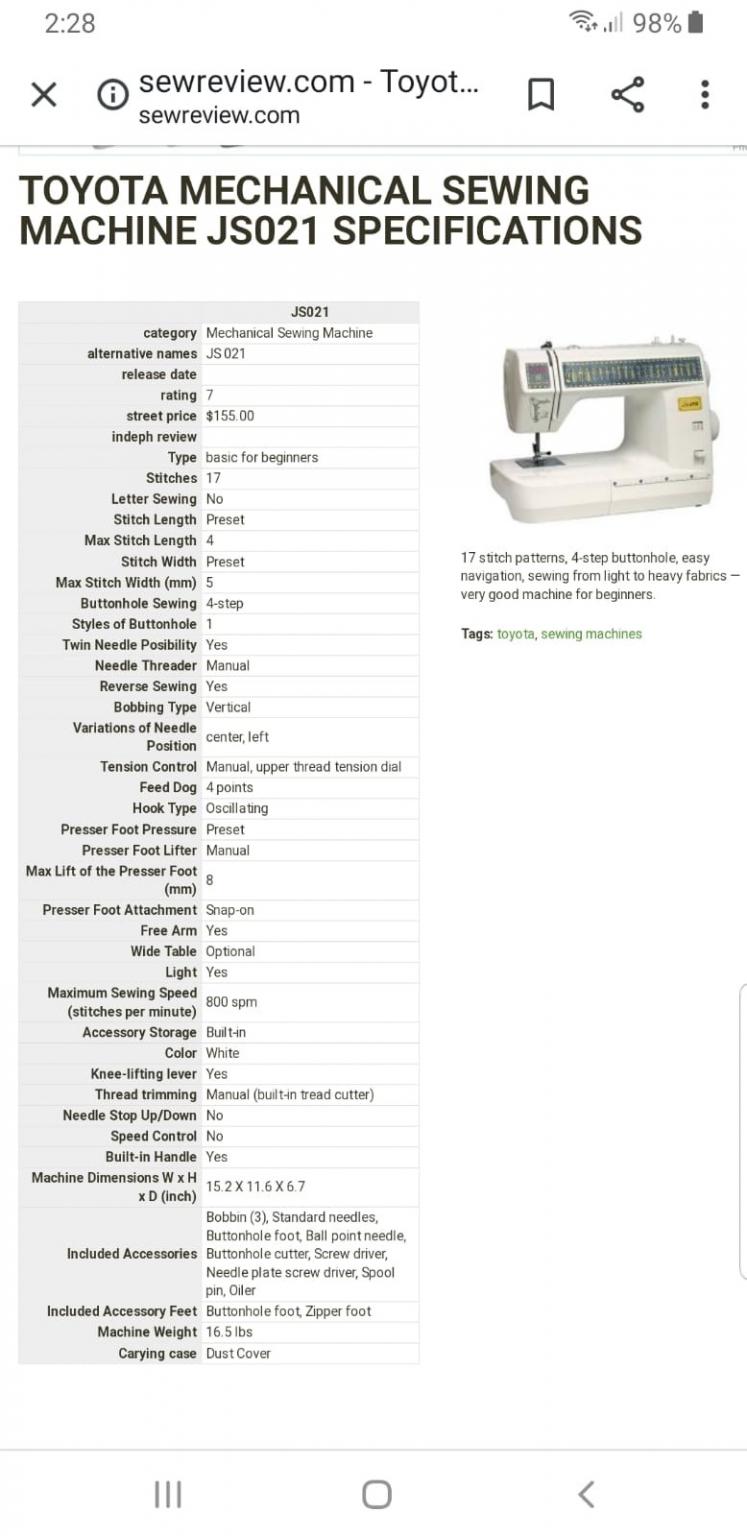 2:28

98%

sewreview.com - Toyot...
sewreview.com

TOYOTA MECHANICAL SEWING MACHINE JS021 SPECIFICATIONS

| | JS021 |
|---|---|
| category | Mechanical Sewing Machine |
| alternative names | JS 021 |
| release date | |
| rating | 7 |
| street price | $155.00 |
| indeph review | |
| Type | basic for beginners |
| Stitches | 17 |
| Letter Sewing | No |
| Stitch Length | Preset |
| Max Stitch Length | 4 |
| Stitch Width | Preset |
| Max Stitch Width (mm) | 5 |
| Buttonhole Sewing | 4-step |
| Styles of Buttonhole | 1 |
| Twin Needle Posibility | Yes |
| Needle Threader | Manual |
| Reverse Sewing | Yes |
| Bobbing Type | Vertical |
| Variations of Needle Position | center, left |
| Tension Control | Manual, upper thread tension dial |
| Feed Dog | 4 points |
| Hook Type | Oscillating |
| Presser Foot Pressure | Preset |
| Presser Foot Lifter | Manual |
| Max Lift of the Presser Foot (mm) | 8 |
| Presser Foot Attachment | Snap-on |
| Free Arm | Yes |
| Wide Table | Optional |
| Light | Yes |
| Maximum Sewing Speed (stitches per minute) | 800 spm |
| Accessory Storage | Built-in |
| Color | White |
| Knee-lifting lever | Yes |
| Thread trimming | Manual (built-in tread cutter) |
| Needle Stop Up/Down | No |
| Speed Control | No |
| Built-in Handle | Yes |
| Machine Dimensions W x H x D (inch) | 15.2 X 11.6 X 6.7 |
| Included Accessories | Bobbin (3), Standard needles, Buttonhole foot, Ball point needle, Buttonhole cutter, Screw driver, Needle plate screw driver, Spool pin, Oiler |
| Included Accessory Feet | Buttonhole foot, Zipper foot |
| Machine Weight | 16.5 lbs |
| Carying case | Dust Cover |

17 stitch patterns, 4-step buttonhole, easy navigation, sewing from light to heavy fabrics — very good machine for beginners.

Tags: toyota, sewing machines